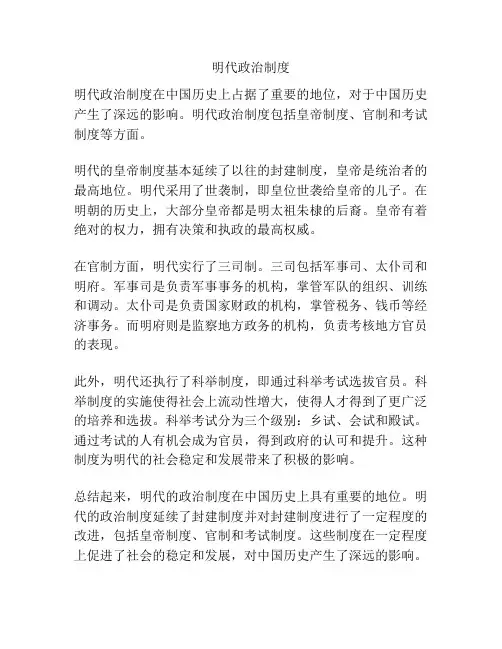 明代政治制度

明代政治制度在中国历史上占据了重要的地位，对于中国历史产生了深远的影响。明代政治制度包括皇帝制度、官制和考试制度等方面。

明代的皇帝制度基本延续了以往的封建制度，皇帝是统治者的最高地位。明代采用了世袭制，即皇位世袭给皇帝的儿子。在明朝的历史上，大部分皇帝都是明太祖朱棣的后裔。皇帝有着绝对的权力，拥有决策和执政的最高权威。

在官制方面，明代实行了三司制。三司包括军事司、太仆司和明府。军事司是负责军事事务的机构，掌管军队的组织、训练和调动。太仆司是负责国家财政的机构，掌管税务、钱币等经济事务。而明府则是监察地方政务的机构，负责考核地方官员的表现。

此外，明代还执行了科举制度，即通过科举考试选拔官员。科举制度的实施使得社会上流动性增大，使得人才得到了更广泛的培养和选拔。科举考试分为三个级别：乡试、会试和殿试。通过考试的人有机会成为官员，得到政府的认可和提升。这种制度为明代的社会稳定和发展带来了积极的影响。

总结起来，明代的政治制度在中国历史上具有重要的地位。明代的政治制度延续了封建制度并对封建制度进行了一定程度的改进，包括皇帝制度、官制和考试制度。这些制度在一定程度上促进了社会的稳定和发展，对中国历史产生了深远的影响。